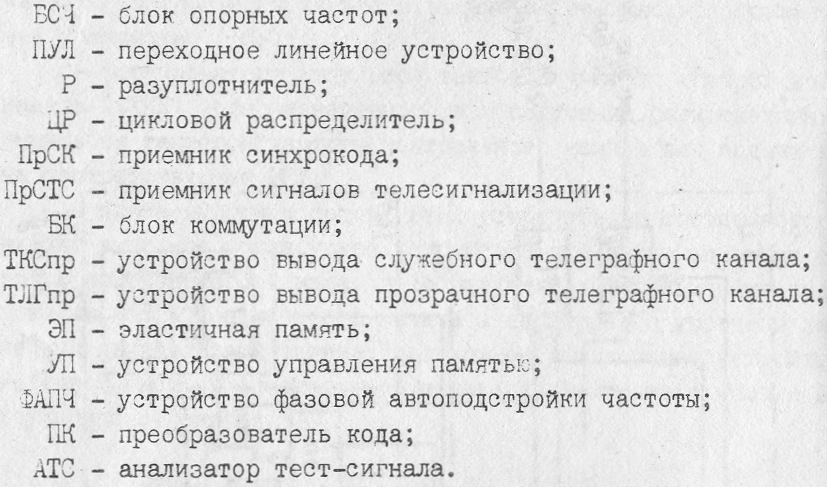 БОЧ - блок опорных частот;
ПУЛ - переходное линейное устройство;
Р - разуплотнитель;
ЦР - цикловой распределитель;
ПрСК - приемник синхрокода;
ПрСТС - приемник сигналов телесигнализации;
БК - блок коммутации;
ТКСпр - устройство вывода служебного телеграфного канала;
ТЛГпр - устройство вывода прозрачного телеграфного канала;
ЭП - эластичная память;
УП - устройство управления памятью;
ФАПЧ - устройство фазовой автоподстройки частоты;
ПК - преобразователь кода;
АТС - анализатор тест-сигнала.